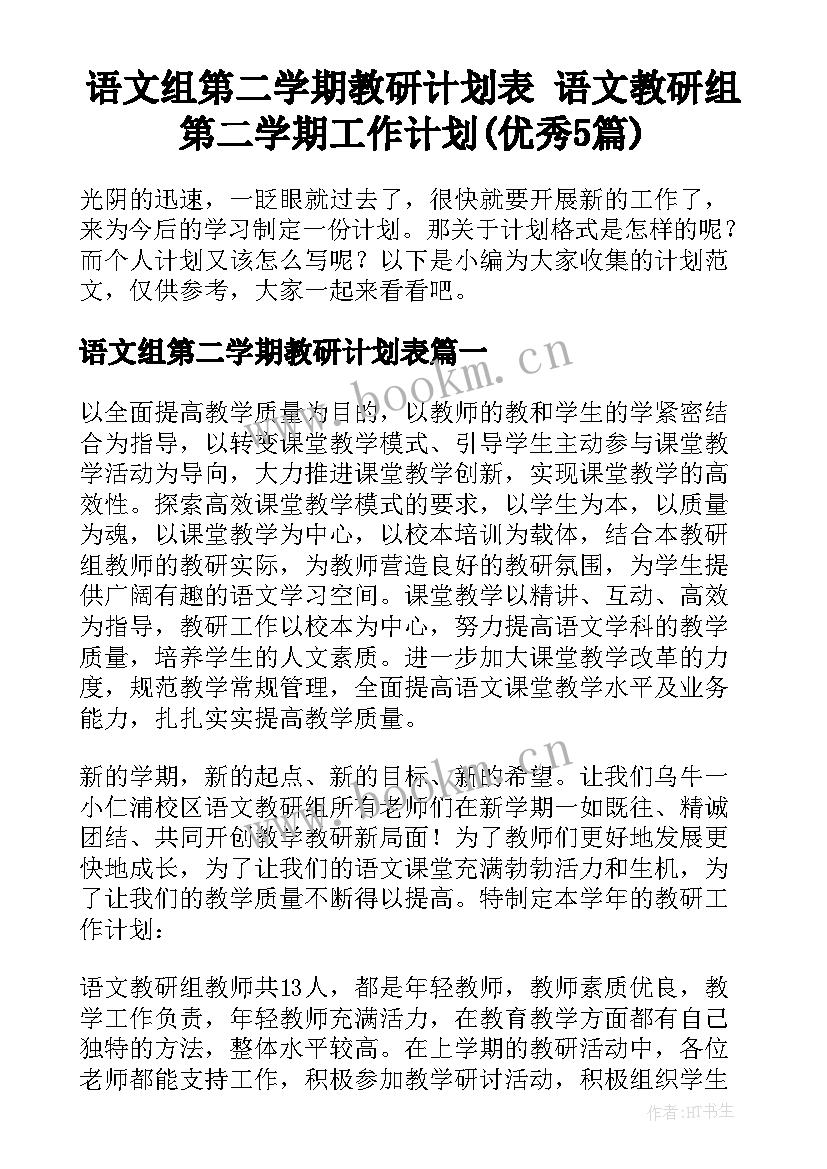 语文组第二学期教研计划表 语文教研组第二学期工作计划(优秀5篇)

光阴的迅速，一眨眼就过去了，很快就要开展新的工作了，来为今后的学习制定一份计划。那关于计划格式是怎样的呢？而个人计划又该怎么写呢？以下是小编为大家收集的计划范文，仅供参考，大家一起来看看吧。

语文组第二学期教研计划表篇一

www.bookm.cn

以全面提高教学质量为目的，以教师的教和学生的学紧密结合为指导，以转变课堂教学模式、引导学生主动参与课堂教学活动为导向，大力推进课堂教学创新，实现课堂教学的高效性。探索高效课堂教学模式的要求，以学生为本，以质量为魂，以课堂教学为中心，以校本培训为载体，结合本教研组教师的教研实际，为教师营造良好的教研氛围，为学生提供广阔有趣的语文学习空间。课堂教学以精讲、互动、高效为指导，教研工作以校本为中心，努力提高语文学科的教学质量，培养学生的人文素质。进一步加大课堂教学改革的力度，规范教学常规管理，全面提高语文课堂教学水平及业务能力，扎扎实实提高教学质量。

www.bookm.cn

新的学期，新的起点、新的目标、新的希望。让我们乌牛一小仁浦校区语文教研组所有老师们在新学期一如既往、精诚团结、共同开创教学教研新局面！为了教师们更好地发展更快地成长，为了让我们的语文课堂充满勃勃活力和生机，为了让我们的教学质量不断得以提高。特制定本学年的教研工作计划：

语文教研组教师共13人，都是年轻教师，教师素质优良，教学工作负责，年轻教师充满活力，在教育教学方面都有自己独特的方法，整体水平较高。在上学期的教研活动中，各位老师都能支持工作，积极参加教学研讨活动，积极组织学生

作者:HT书生